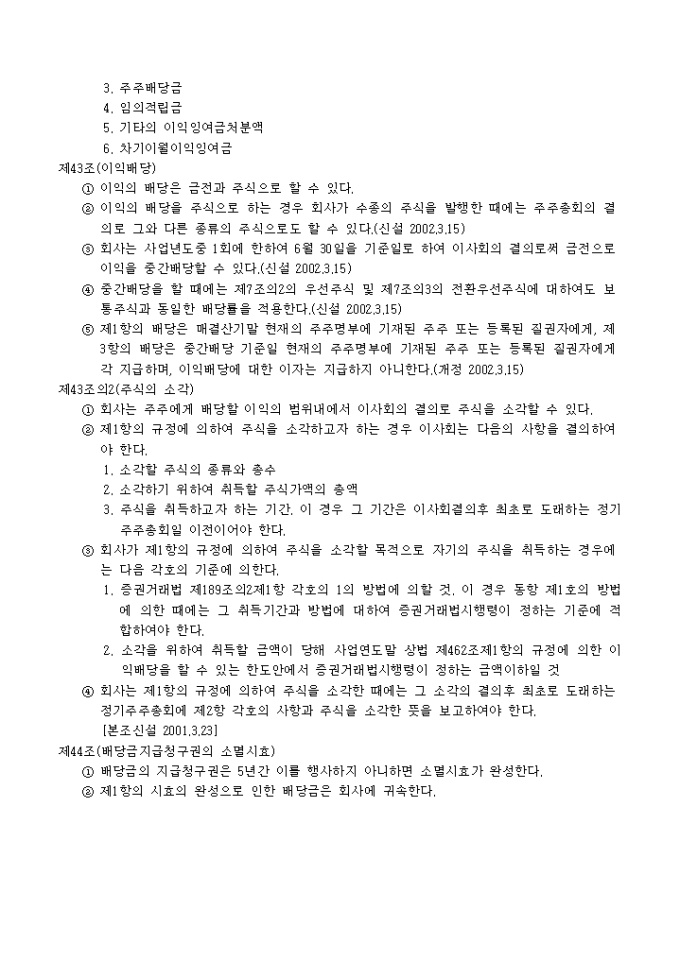 3. 주주배당금
4. 임의적립금
5. 기타의 이익잉여금처분액
6. 차기이월이익잉여금
제43조(이익배당)
① 이익의 배당은 금전과 주식으로 할 수 있다.
② 이익의 배당을 주식으로 하는 경우 회사가 수종의 주식을 발행한 때에는 주주총회의 결의로 그와 다른 종류의 주식으로도 할 수 있다.(신설 2002.3.15)
③ 회사는 사업년도중 1회에 한하여 6월 30일을 기준일로 하여 이사회의 결의로써 금전으로 이익을 중간배당할 수 있다.(신설 2002.3.15)
④ 중간배당을 할 때에는 제7조의2의 우선주식 및 제7조의3의 전환우선주식에 대하여도 보통주식과 동일한 배당률을 적용한다.(신설 2002.3.15)
⑤ 제1항의 배당은 매결산기말 현재의 주주명부에 기재된 주주 또는 등록된 질권자에게, 제3항의 배당은 중간배당 기준일 현재의 주주명부에 기재된 주주 또는 등록된 질권자에게 각 지급하며, 이익배당에 대한 이자는 지급하지 아니한다.(개정 2002.3.15)
제43조의2(주식의 소각)
① 회사는 주주에게 배당할 이익의 범위내에서 이사회의 결의로 주식을 소각할 수 있다.
② 제1항의 규정에 의하여 주식을 소각하고자 하는 경우 이사회는 다음의 사항을 결의하여야 한다.
1. 소각할 주식의 종류와 총수
2. 소각하기 위하여 취득할 주식가액의 총액
3. 주식을 취득하고자 하는 기간. 이 경우 그 기간은 이사회결의후 최초로 도래하는 정기주주총회일 이전이어야 한다.
③ 회사가 제1항의 규정에 의하여 주식을 소각할 목적으로 자기의 주식을 취득하는 경우에는 다음 각호의 기준에 의한다.
1. 증권거래법 제189조의2제1항 각호의 1의 방법에 의할 것. 이 경우 동항 제1호의 방법에 의한 때에는 그 취득기간과 방법에 대하여 증권거래법시행령이 정하는 기준에 적합하여야 한다.
2. 소각을 위하여 취득할 금액이 당해 사업연도말 상법 제462조제1항의 규정에 의한 이익배당을 할 수 있는 한도안에서 증권거래법시행령이 정하는 금액이하일 것
④ 회사는 제1항의 규정에 의하여 주식을 소각한 때에는 그 소각의 결의후 최초로 도래하는 정기주주총회에 제2항 각호의 사항과 주식을 소각한 뜻을 보고하여야 한다.
[본조신설 2001.3.23]
제44조(배당금지급청구권의 소멸시효)
① 배당금의 지급청구권은 5년간 이를 행사하지 아니하면 소멸시효가 완성한다.
② 제1항의 시효의 완성으로 인한 배당금은 회사에 귀속한다.